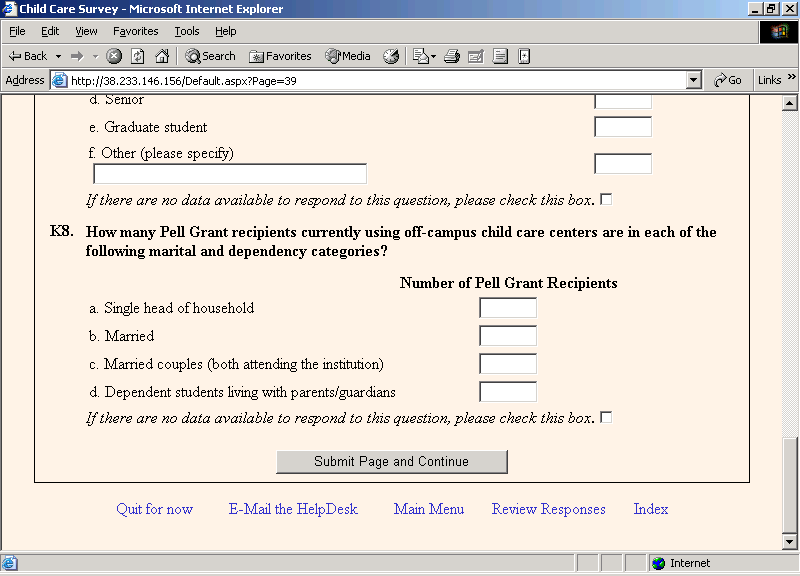 Child Care Survey - Microsoft Internet Explorer

File Edit View Favorites Tools Help

Back Search Favorites Media

Address http://38.233.146.156/Default.aspx?Page=39 Go Links

d. Senior

e. Graduate student

f. Other (please specify)

If there are no data available to respond to this question, please check this box.

K8. How many Pell Grant recipients currently using off-campus child care centers are in each of the following marital and dependency categories?

Number of Pell Grant Recipients

a. Single head of household

b. Married

c. Married couples (both attending the institution)

d. Dependent students living with parents/guardians

If there are no data available to respond to this question, please check this box.

Submit Page and Continue

Quit for now E-Mail the HelpDesk Main Menu Review Responses Index

Internet